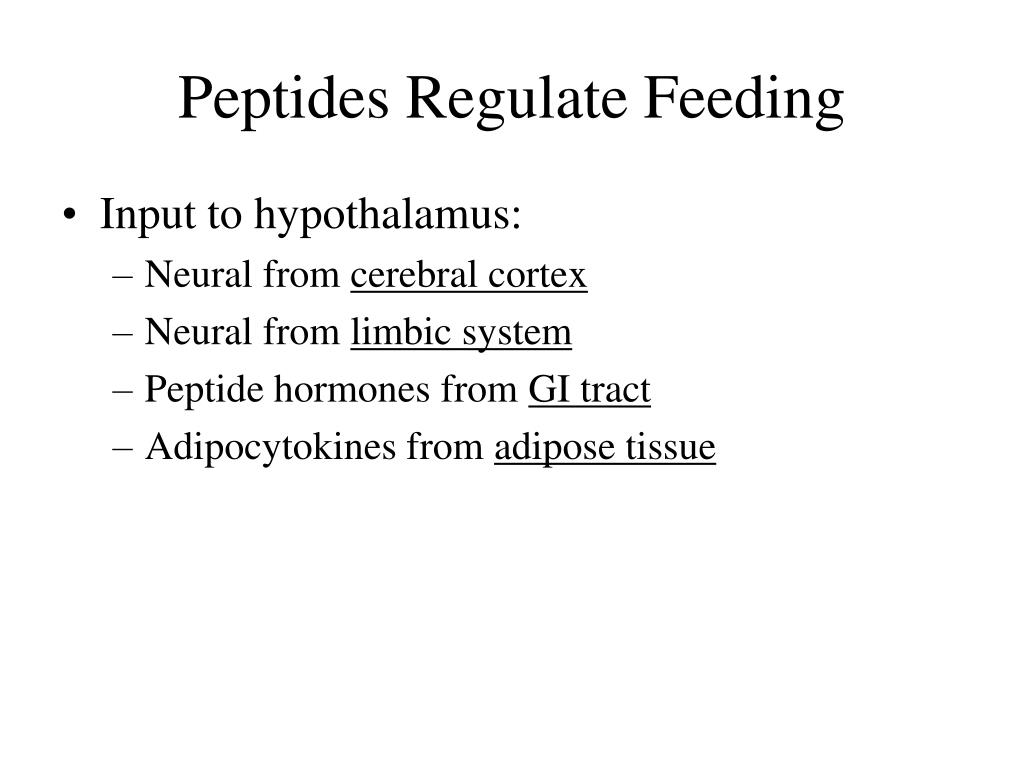 Peptides Regulate Feeding

• Input to hypothalamus:
– Neural from cerebral cortex
– Neural from limbic system
– Peptide hormones from GI tract
– Adipocytokines from adipose tissue